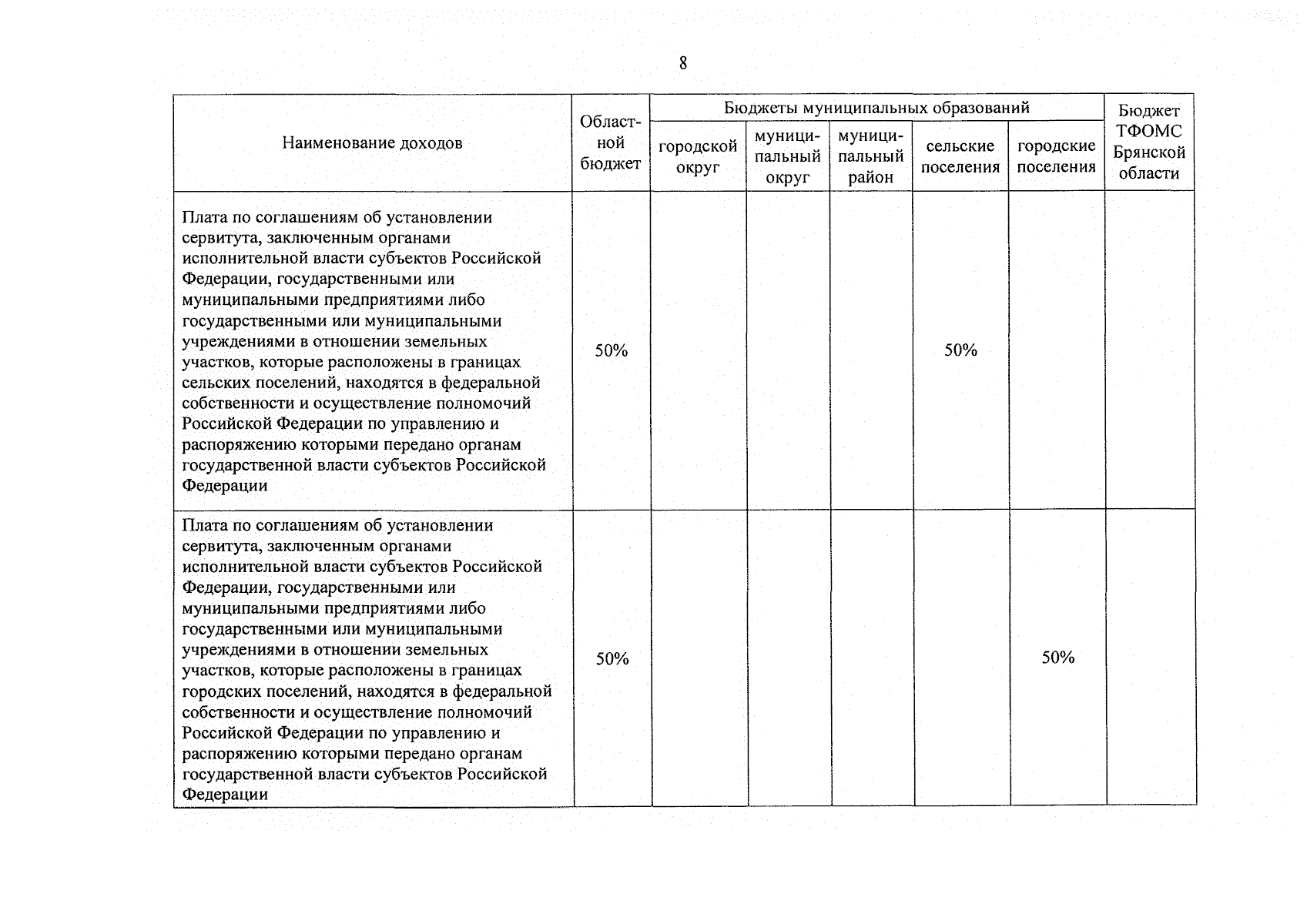 8

| Наименование доходов | Областной бюджет | Бюджеты муниципальных образований |  |  |  |  | Бюджет ТФОМС Брянской области |
|---|---|---|---|---|---|---|---|
|  |  | городской округ | муниципальный округ | муниципальный район | сельские поселения | городские поселения |  |
| Плата по соглашениям об установлении сервитута, заключенным органами исполнительной власти субъектов Российской Федерации, государственными или муниципальными предприятиями либо государственными или муниципальными учреждениями в отношении земельных участков, которые расположены в границах сельских поселений, находятся в федеральной собственности и осуществление полномочий Российской Федерации по управлению и распоряжению которыми передано органам государственной власти субъектов Российской Федерации | 50% |  |  |  | 50% |  |  |
| Плата по соглашениям об установлении сервитута, заключенным органами исполнительной власти субъектов Российской Федерации, государственными или муниципальными предприятиями либо государственными или муниципальными учреждениями в отношении земельных участков, которые расположены в границах городских поселений, находятся в федеральной собственности и осуществление полномочий Российской Федерации по управлению и распоряжению которыми передано органам государственной власти субъектов Российской Федерации | 50% |  |  |  |  | 50% |  |